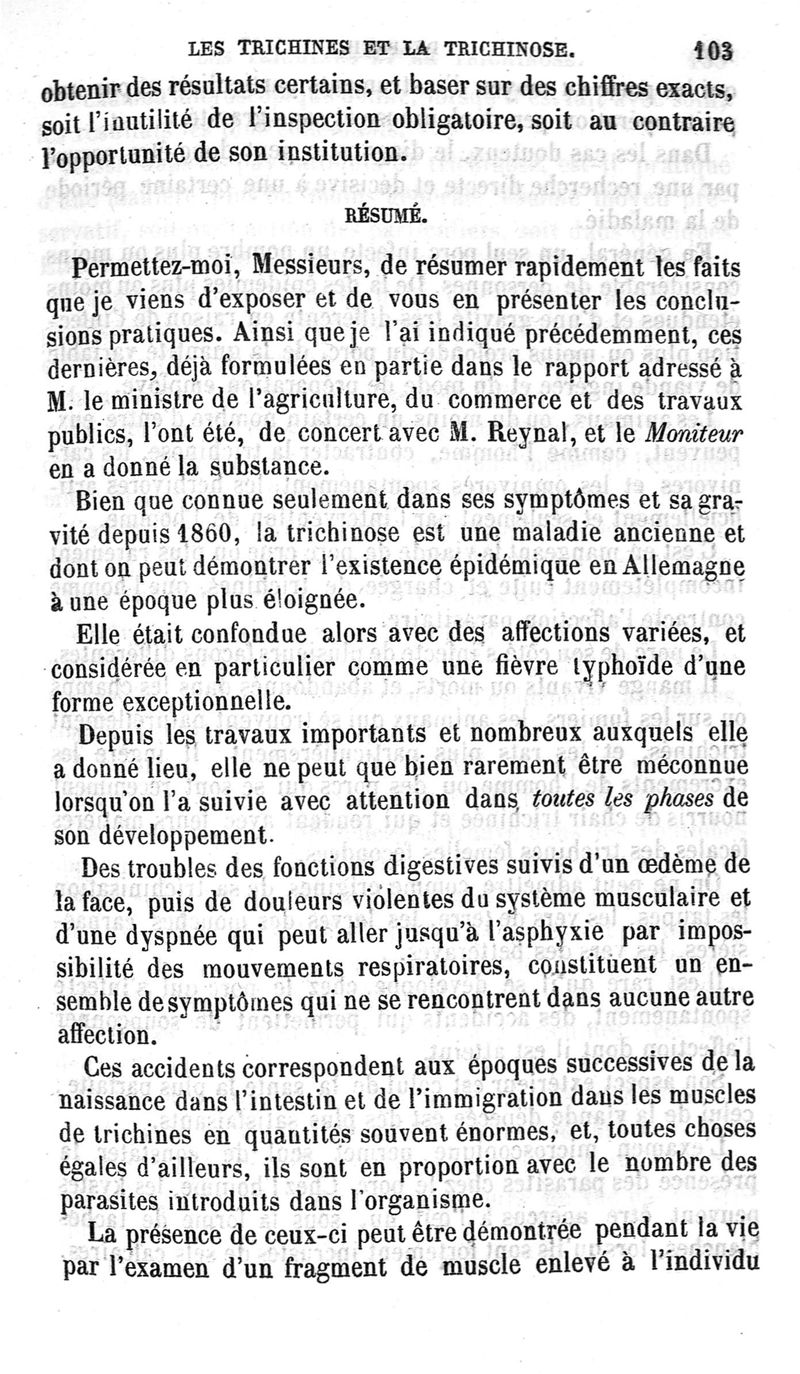 LES TRICHINES ET LA TRICHINOSE. 103

obtenir des résultats certains, et baser sur des chiffres exacts, soit l'inutilité de l'inspection obligatoire, soit au contraire l'opportunité de son institution.

RÉSUMÉ.

Permettez-moi, Messieurs, de résumer rapidement les faits que je viens d'exposer et de vous en présenter les conclusions pratiques. Ainsi que je l'ai indiqué précédemment, ces dernières, déjà formulées en partie dans le rapport adressé à M. le ministre de l'agriculture, du commerce et des travaux publics, l'ont été, de concert avec M. Reynal, et le Moniteur en a donné la substance.

Bien que connue seulement dans ses symptômes et sa gravité depuis 1860, la trichinose est une maladie ancienne et dont on peut démontrer l'existence épidémique en Allemagne à une époque plus éloignée.

Elle était confondue alors avec des affections variées, et considérée en particulier comme une fièvre typhoïde d'une forme exceptionnelle.

Depuis les travaux importants et nombreux auxquels elle a donné lieu, elle ne peut que bien rarement être méconnue lorsqu'on l'a suivie avec attention dans toutes les phases de son développement.

Des troubles des fonctions digestives suivis d'un œdème de la face, puis de douleurs violentes du système musculaire et d'une dyspnée qui peut aller jusqu'à l'asphyxie par impossibilité des mouvements respiratoires, constituent un ensemble de symptômes qui ne se rencontrent dans aucune autre affection.

Ces accidents correspondent aux époques successives de la naissance dans l'intestin et de l'immigration dans les muscles de trichines en quantités souvent énormes, et, toutes choses égales d'ailleurs, ils sont en proportion avec le nombre des parasites introduits dans l'organisme.

La présence de ceux-ci peut être démontrée pendant la vie par l'examen d'un fragment de muscle enlevé à l'individu